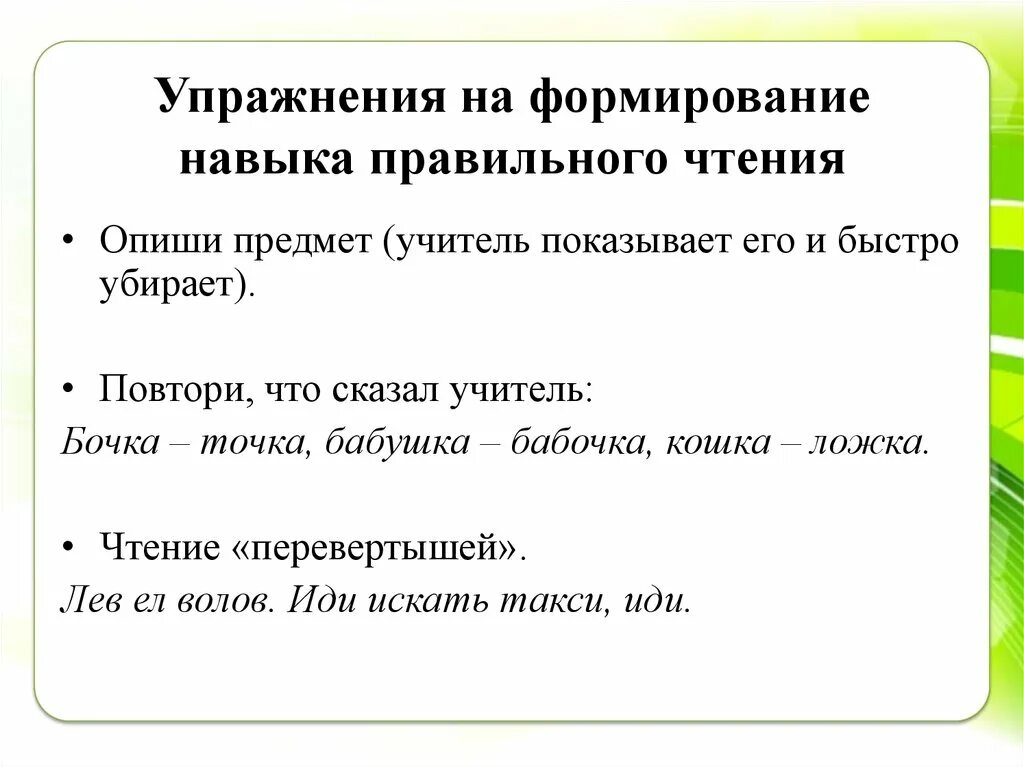 Упражнения на формирование навыка правильного чтения

• Опиши предмет (учитель показывает его и быстро убирает).

• Повтори, что сказал учитель:
Бочка – точка, бабушка – бабочка, кошка – ложка.

• Чтение «перевертышей».
Лев ел волов. Иди искать такси, иди.